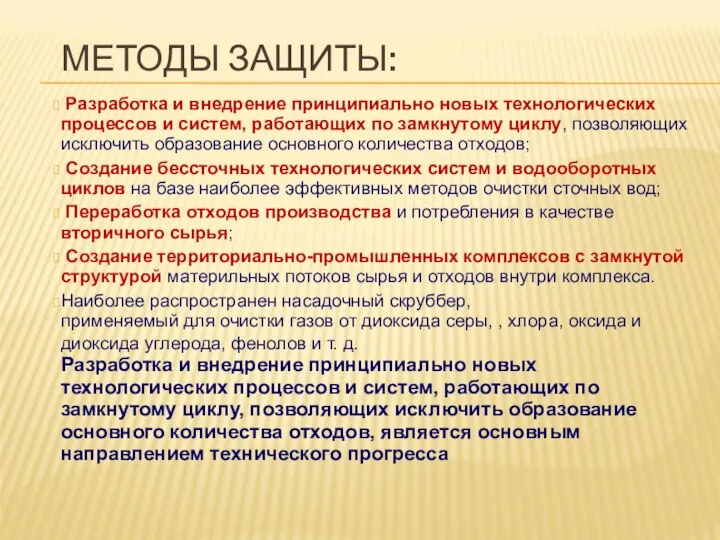 МЕТОДЫ ЗАЩИТЫ:

Разработка и внедрение принципиально новых технологических процессов и систем, работающих по замкнутому циклу, позволяющих исключить образование основного количества отходов;

Создание бессточных технологических систем и водооборотных циклов на базе наиболее эффективных методов очистки сточных вод;

Переработка отходов производства и потребления в качестве вторичного сырья;

Создание территориально-промышленных комплексов с замкнутой структурой материльных потоков сырья и отходов внутри комплекса.

Наиболее распространен насадочный скруббер, применяемый для очистки газов от диоксида серы, , хлора, оксида и диоксида углерода, фенолов и т. д.

Разработка и внедрение принципиально новых технологических процессов и систем, работающих по замкнутому циклу, позволяющих исключить образование основного количества отходов, является основным направлением технического прогресса